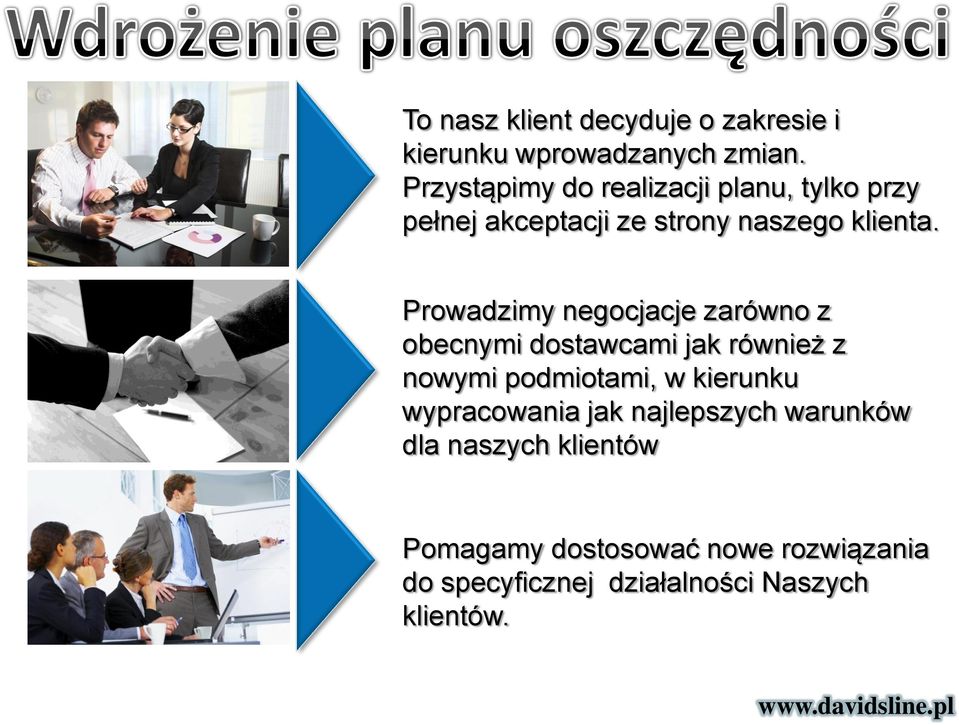 Wdrożenie planu oszczędności

To nasz klient decyduje o zakresie i kierunku wprowadzanych zmian. Przystąpimy do realizacji planu, tylko przy pełnej akceptacji ze strony naszego klienta.

Prowadzimy negocjacje zarówno z obecnymi dostawcami jak również z nowymi podmiotami, w kierunku wypracowania jak najlepszych warunków dla naszych klientów

Pomagamy dostosować nowe rozwiązania do specyficznej działalności Naszych klientów.

www.davidsline.pl